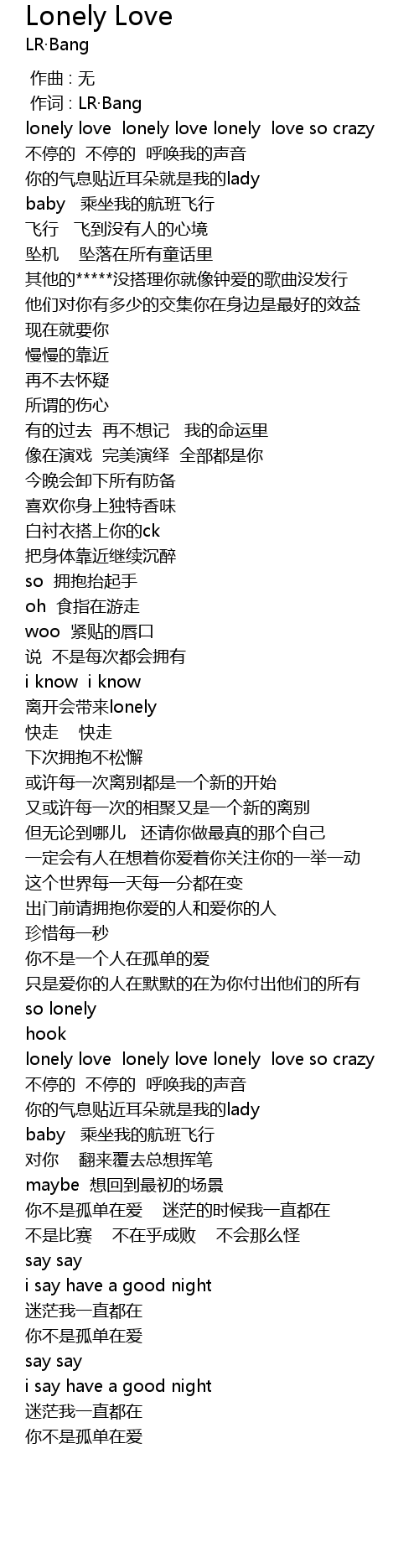 Lonely Love
LR·Bang

作曲 : 无
作词 : LR·Bang
lonely love lonely love lonely love so crazy
不停的 不停的 呼唤我的声音
你的气息贴近耳朵就是我的lady
baby 乘坐我的航班飞行
飞行 飞到没有人的心境
坠机 坠落在所有童话里
其他的*****没搭理你就像钟爱的歌曲没发行
他们对你有多少的交集你在身边是最好的效益
现在就要你
慢慢的靠近
再不去怀疑
所谓的伤心
有的过去 再不想记 我的命运里
像在演戏 完美演绎 全部都是你
今晚会卸下所有防备
喜欢你身上独特香味
白衬衣搭上你的ck
把身体靠近继续沉醉
so 拥抱抬起手
oh 食指在游走
woo 紧贴的唇口
说 不是每次都会拥有
i know i know
离开会带来lonely
快走 快走
下次拥抱不松懈
或许每一次离别都是一个新的开始
又或许每一次的相聚又是一个新的离别
但无论到哪儿 还请你做最真的那个自己
一定会有人在想着你爱着你关注你的一举一动
这个世界每一天每一分都在变
出门前请拥抱你爱的人和爱你的人
珍惜每一秒
你不是一个人在孤单的爱
只是爱你的人在默默的在为你付出他们的所有
so lonely
hook
lonely love lonely love lonely love so crazy
不停的 不停的 呼唤我的声音
你的气息贴近耳朵就是我的lady
baby 乘坐我的航班飞行
对你 翻来覆去总想挥笔
maybe 想回到最初的场景
你不是孤单在爱 迷茫的时候我一直都在
不是比赛 不在乎成败 不会那么怪
say say
i say have a good night
迷茫我一直都在
你不是孤单在爱
say say
i say have a good night
迷茫我一直都在
你不是孤单在爱